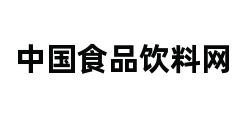 中国食品饮料网